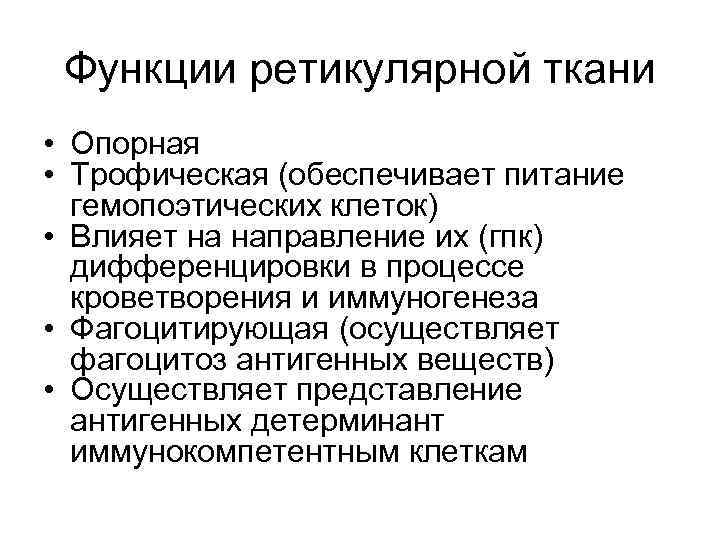 Функции ретикулярной ткани

• Опорная
• Трофическая (обеспечивает питание гемопоэтических клеток)
• Влияет на направление их (гпк) дифференцировки в процессе кроветворения и иммуногенеза
• Фагоцитирующая (осуществляет фагоцитоз антигенных веществ)
• Осуществляет представление антигенных детерминант иммунокомпетентным клеткам